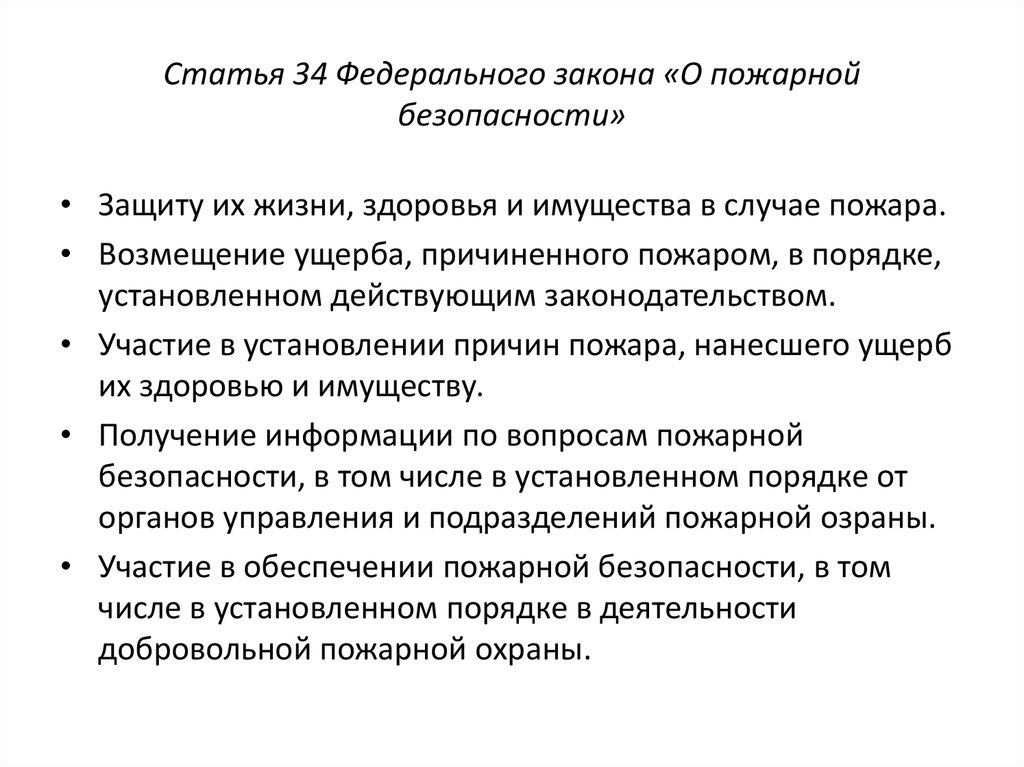 Статья 34 Федерального закона «О пожарной безопасности»

• Защиту их жизни, здоровья и имущества в случае пожара.
• Возмещение ущерба, причиненного пожаром, в порядке, установленном действующим законодательством.
• Участие в установлении причин пожара, нанесшего ущерб их здоровью и имуществу.
• Получение информации по вопросам пожарной безопасности, в том числе в установленном порядке от органов управления и подразделений пожарной озраны.
• Участие в обеспечении пожарной безопасности, в том числе в установленном порядке в деятельности добровольной пожарной охраны.